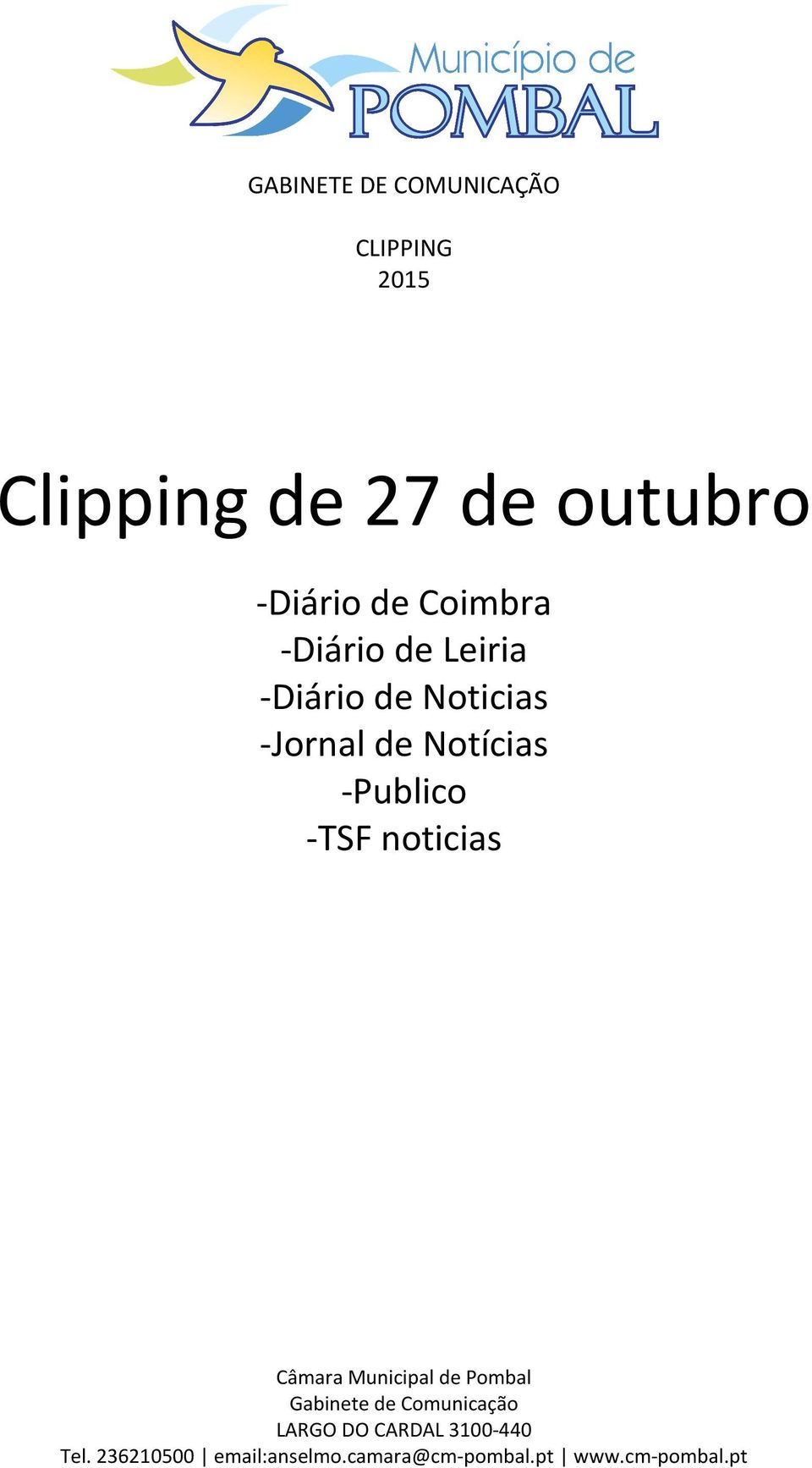 Município de
POMBAL

GABINETE DE COMUNICAÇÃO

CLIPPING
2015

Clipping de 27 de outubro

-Diário de Coimbra
-Diário de Leiria
-Diário de Noticias
-Jornal de Notícias
-Publico
-TSF noticias

Câmara Municipal de Pombal
Gabinete de Comunicação
LARGO DO CARDAL 3100-440
Tel. 236210500 | email:anselmo.camara@cm-pombal.pt | www.cm-pombal.pt